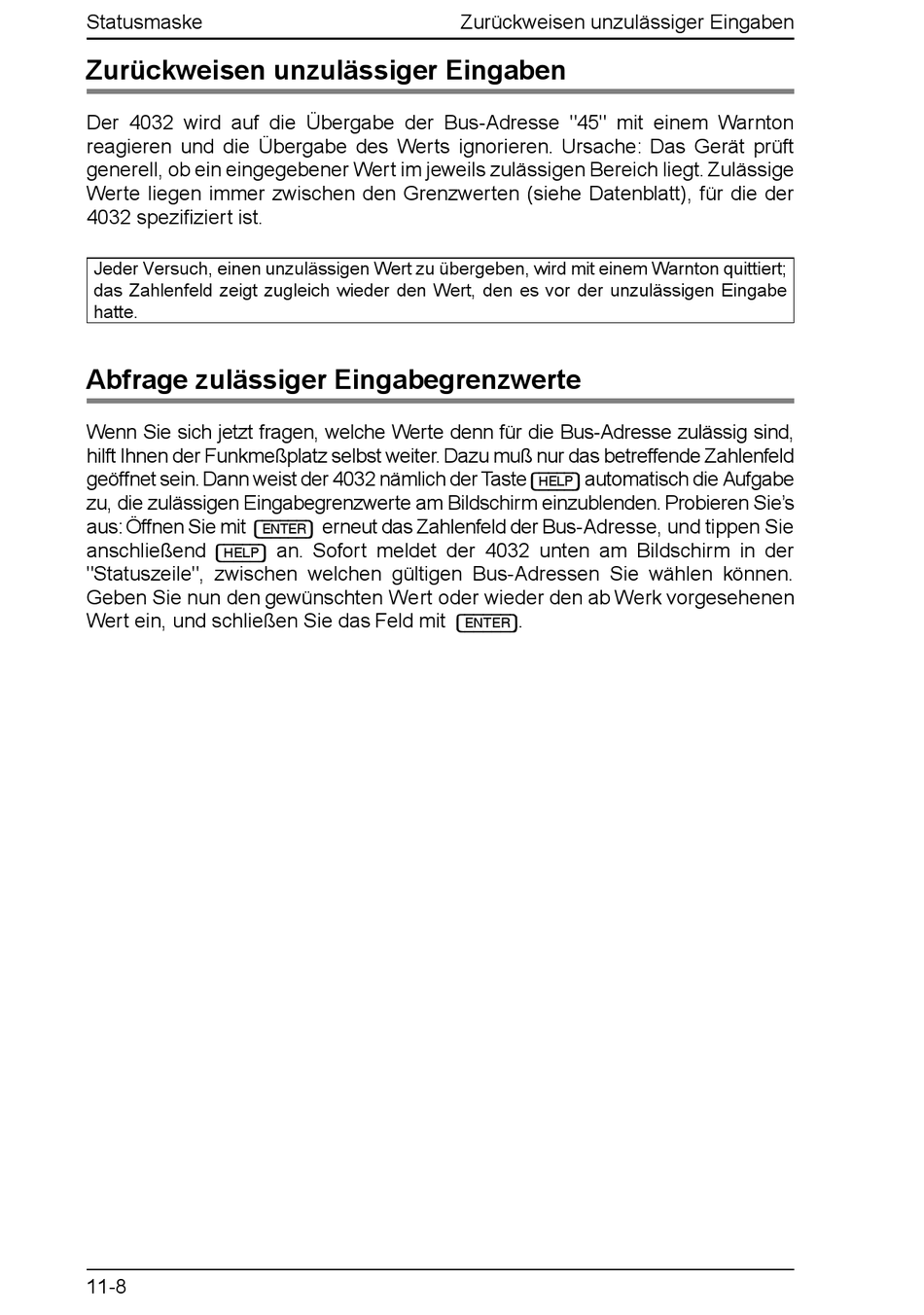 Statusmaske

Zurückweisen unzulässiger Eingaben

Zurückweisen unzulässiger Eingaben

Der 4032 wird auf die Übergabe der Bus-Adresse "45" mit einem Warnton reagieren und die Übergabe des Werts ignorieren. Ursache: Das Gerät prüft generell, ob ein eingegebener Wert im jeweils zulässigen Bereich liegt. Zulässige Werte liegen immer zwischen den Grenzwerten (siehe Datenblatt), für die der 4032 spezifiziert ist.

Jeder Versuch, einen unzulässigen Wert zu übergeben, wird mit einem Warnton quittiert; das Zahlenfeld zeigt zugleich wieder den Wert, den es vor der unzulässigen Eingabe hatte.

Abfrage zulässiger Eingabegrenzwerte

Wenn Sie sich jetzt fragen, welche Werte denn für die Bus-Adresse zulässig sind, hilft Ihnen der Funkmeßplatz selbst weiter. Dazu muß nur das betreffende Zahlenfeld geöffnet sein. Dann weist der 4032 nämlich der Taste HELP automatisch die Aufgabe zu, die zulässigen Eingabegrenzwerte am Bildschirm einzublenden. Probieren Sie's aus: Öffnen Sie mit ENTER erneut das Zahlenfeld der Bus-Adresse, und tippen Sie anschließend HELP an. Sofort meldet der 4032 unten am Bildschirm in der "Statuszeile", zwischen welchen gültigen Bus-Adressen Sie wählen können. Geben Sie nun den gewünschten Wert oder wieder den ab Werk vorgesehenen Wert ein, und schließen Sie das Feld mit ENTER.

11-8